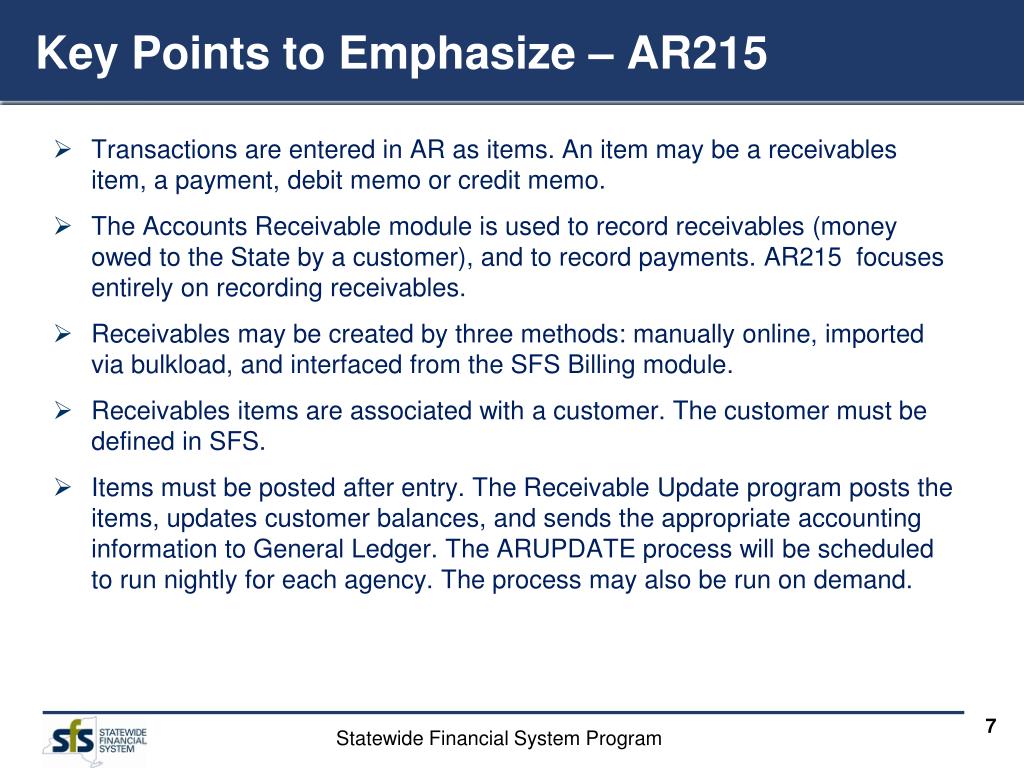 Key Points to Emphasize – AR215

➢ Transactions are entered in AR as items. An item may be a receivables item, a payment, debit memo or credit memo.

➢ The Accounts Receivable module is used to record receivables (money owed to the State by a customer), and to record payments. AR215 focuses entirely on recording receivables.

➢ Receivables may be created by three methods: manually online, imported via bulkload, and interfaced from the SFS Billing module.

➢ Receivables items are associated with a customer. The customer must be defined in SFS.

➢ Items must be posted after entry. The Receivable Update program posts the items, updates customer balances, and sends the appropriate accounting information to General Ledger. The ARUPDATE process will be scheduled to run nightly for each agency. The process may also be run on demand.

sfs STATEWIDE FINANCIAL SYSTEM

Statewide Financial System Program

7